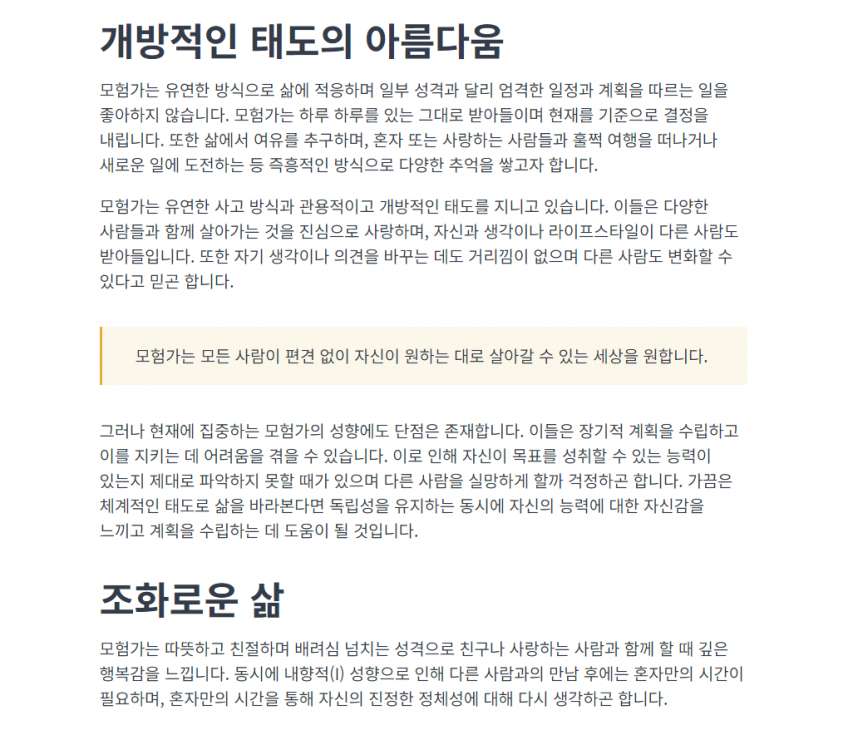 개방적인 태도의 아름다움

모험가는 유연한 방식으로 삶에 적응하며 일부 성격과 달리 엄격한 일정과 계획을 따르는 일을 좋아하지 않습니다. 모험가는 하루 하루를 있는 그대로 받아들이며 현재를 기준으로 결정을 내립니다. 또한 삶에서 여유를 추구하며, 혼자 또는 사랑하는 사람들과 훌쩍 여행을 떠나거나 새로운 일에 도전하는 등 즉흥적인 방식으로 다양한 추억을 쌓고자 합니다.

모험가는 유연한 사고 방식과 관용적이고 개방적인 태도를 지니고 있습니다. 이들은 다양한 사람들과 함께 살아가는 것을 진심으로 사랑하며, 자신과 생각이나 라이프스타일이 다른 사람도 받아들입니다. 또한 자기 생각이나 의견을 바꾸는 데도 거리낌이 없으며 다른 사람도 변화할 수 있다고 믿곤 합니다.

모험가는 모든 사람이 편견 없이 자신이 원하는 대로 살아갈 수 있는 세상을 원합니다.

그러나 현재에 집중하는 모험가의 성향에도 단점은 존재합니다. 이들은 장기적 계획을 수립하고 이를 지키는 데 어려움을 겪을 수 있습니다. 이로 인해 자신이 목표를 성취할 수 있는 능력이 있는지 제대로 파악하지 못할 때가 있으며 다른 사람을 실망하게 할까 걱정하곤 합니다. 가끔은 체계적인 태도로 삶을 바라본다면 독립성을 유지하는 동시에 자신의 능력에 대한 자신감을 느끼고 계획을 수립하는 데 도움이 될 것입니다.

조화로운 삶

모험가는 따뜻하고 친절하며 배려심 넘치는 성격으로 친구나 사랑하는 사람과 함께 할 때 깊은 행복감을 느낍니다. 동시에 내향적(I) 성향으로 인해 다른 사람과의 만남 후에는 혼자만의 시간이 필요하며, 혼자만의 시간을 통해 자신의 진정한 정체성에 대해 다시 생각하곤 합니다.